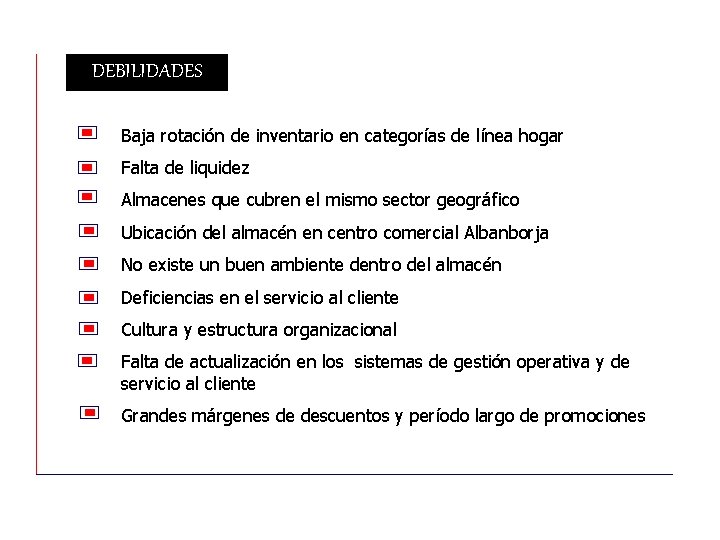 DEBILIDADES

Baja rotación de inventario en categorías de línea hogar

Falta de liquidez

Almacenes que cubren el mismo sector geográfico

Ubicación del almacén en centro comercial Albanborja

No existe un buen ambiente dentro del almacén

Deficiencias en el servicio al cliente

Cultura y estructura organizacional

Falta de actualización en los sistemas de gestión operativa y de servicio al cliente

Grandes márgenes de descuentos y período largo de promociones